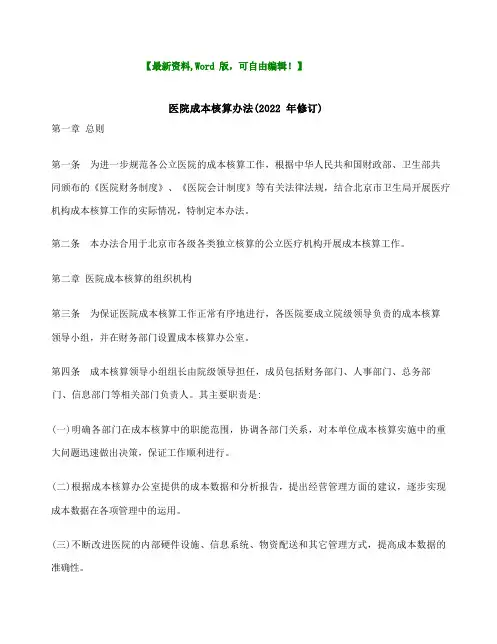 【最新资料,Word 版，可自由编辑！】

医院成本核算办法(2022 年修订)

第一章 总则

第一条 为进一步规范各公立医院的成本核算工作，根据中华人民共和国财政部、卫生部共同颁布的《医院财务制度》、《医院会计制度》等有关法律法规，结合北京市卫生局开展医疗机构成本核算工作的实际情况，特制定本办法。

第二条 本办法合用于北京市各级各类独立核算的公立医疗机构开展成本核算工作。

第二章 医院成本核算的组织机构

第三条 为保证医院成本核算工作正常有序地进行，各医院要成立院级领导负责的成本核算领导小组，并在财务部门设置成本核算办公室。

第四条 成本核算领导小组组长由院级领导担任，成员包括财务部门、人事部门、总务部门、信息部门等相关部门负责人。其主要职责是:

(一)明确各部门在成本核算中的职能范围，协调各部门关系，对本单位成本核算实施中的重大问题迅速做出决策，保证工作顺利进行。

(二)根据成本核算办公室提供的成本数据和分析报告，提出经营管理方面的建议，逐步实现成本数据在各项管理中的运用。

(三)不断改进医院的内部硬件设施、信息系统、物资配送和其它管理方式，提高成本数据的准确性。